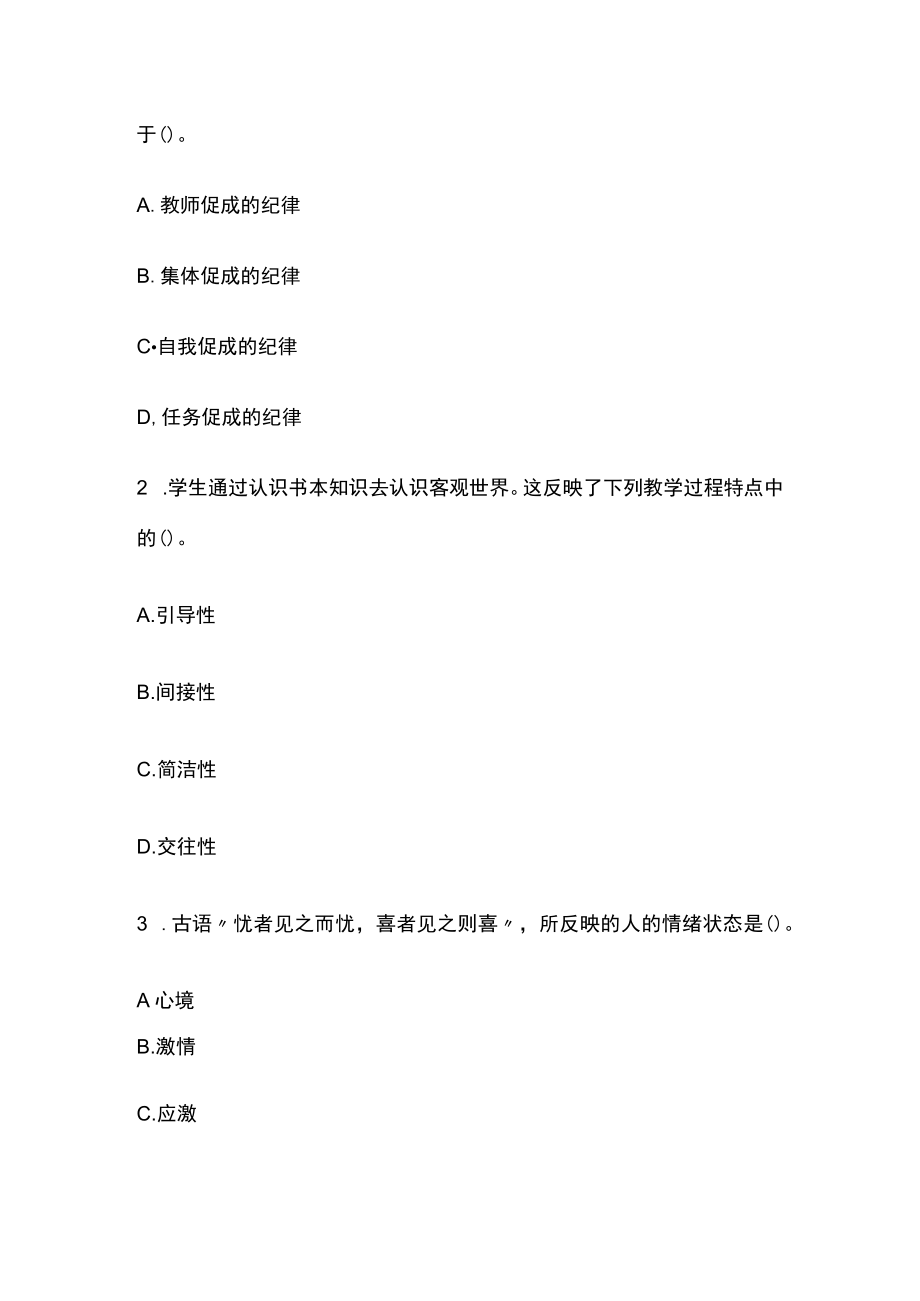 于()。

A. 教师促成的纪律

B. 集体促成的纪律

C•自我促成的纪律

D, 任务促成的纪律

2 .学生通过认识书本知识去认识客观世界。这反映了下列教学过程特点中的()。

A.引导性

B.间接性

C.简洁性

D.交往性

3 .古语〃忧者见之而忧，喜者见之则喜〃，所反映的人的情绪状态是()。

A 心境

B.激情

C.应激